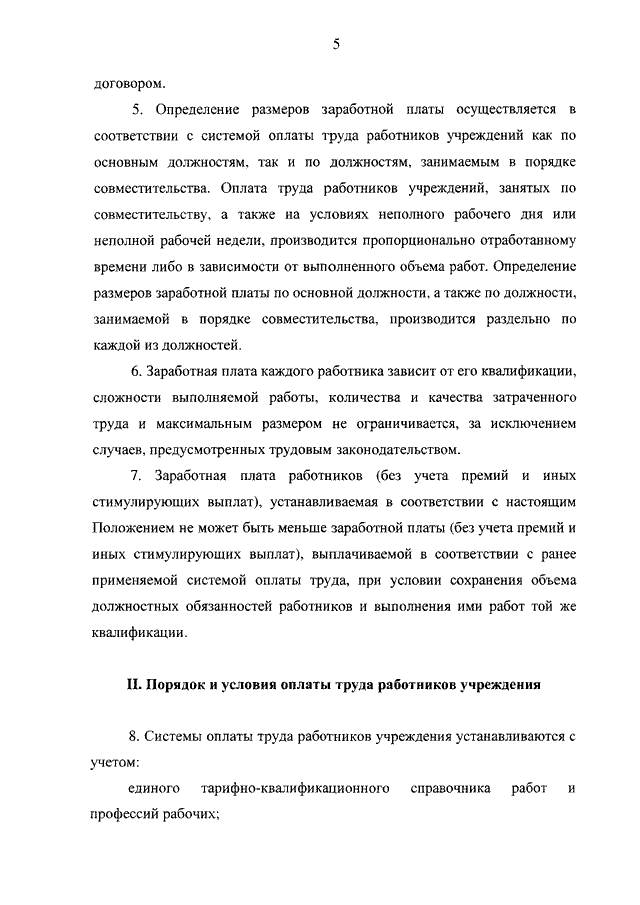 5

договором.

5. Определение размеров заработной платы осуществляется в соответствии с системой оплаты труда работников учреждений как по основным должностям, так и по должностям, занимаемым в порядке совместительства. Оплата труда работников учреждений, занятых по совместительству, а также на условиях неполного рабочего дня или неполной рабочей недели, производится пропорционально отработанному времени либо в зависимости от выполненного объема работ. Определение размеров заработной платы по основной должности, а также по должности, занимаемой в порядке совместительства, производится раздельно по каждой из должностей.

6. Заработная плата каждого работника зависит от его квалификации, сложности выполняемой работы, количества и качества затраченного труда и максимальным размером не ограничивается, за исключением случаев, предусмотренных трудовым законодательством.

7. Заработная плата работников (без учета премий и иных стимулирующих выплат), устанавливаемая в соответствии с настоящим Положением не может быть меньше заработной платы (без учета премий и иных стимулирующих выплат), выплачиваемой в соответствии с ранее применяемой системой оплаты труда, при условии сохранения объема должностных обязанностей работников и выполнения ими работ той же квалификации.

II. Порядок и условия оплаты труда работников учреждения

8. Системы оплаты труда работников учреждения устанавливаются с учетом:

единого тарифно-квалификационного справочника работ и профессий рабочих;